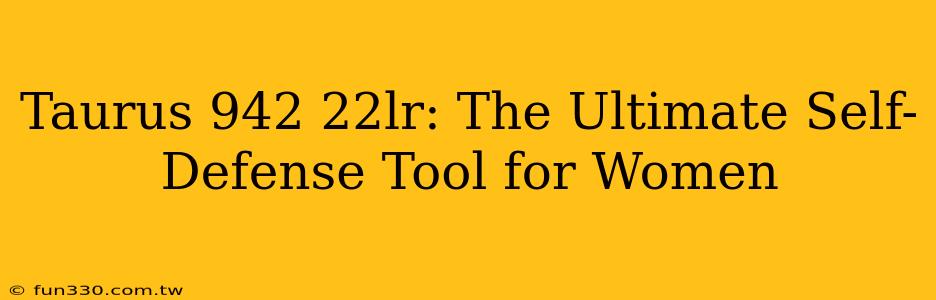 Taurus 942 22lr: The Ultimate Self-Defense Tool for Women

© fun330.com.tw